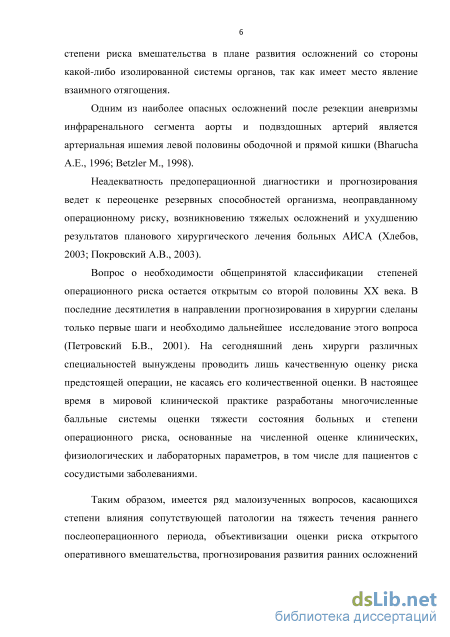 6

степени риска вмешательства в плане развития осложнений со стороны какой-либо изолированной системы органов, так как имеет место явление взаимного отягощения.

Одним из наиболее опасных осложнений после резекции аневризмы инфраренального сегмента аорты и подвздошных артерий является артериальная ишемия левой половины ободочной и прямой кишки (Bharucha A.E., 1996; Betzler M., 1998).

Неадекватность предоперационной диагностики и прогнозирования ведет к переоценке резервных способностей организма, неоправданному операционному риску, возникновению тяжелых осложнений и ухудшению результатов планового хирургического лечения больных АИСА (Хлебов, 2003; Покровский А.В., 2003).

Вопрос о необходимости общепринятой классификации степеней операционного риска остается открытым со второй половины XX века. В последние десятилетия в направлении прогнозирования в хирургии сделаны только первые шаги и необходимо дальнейшее исследование этого вопроса (Петровский Б.В., 2001). На сегодняшний день хирурги различных специальностей вынуждены проводить лишь качественную оценку риска предстоящей операции, не касаясь его количественной оценки. В настоящее время в мировой клинической практике разработаны многочисленные балльные системы оценки тяжести состояния больных и степени операционного риска, основанные на численной оценке клинических, физиологических и лабораторных параметров, в том числе для пациентов с сосудистыми заболеваниями.

Таким образом, имеется ряд малоизученных вопросов, касающихся степени влияния сопутствующей патологии на тяжесть течения раннего послеоперационного периода, объективизации оценки риска открытого оперативного вмешательства, прогнозирования развития ранних осложнений

dsLib.net
библиотека диссертаций